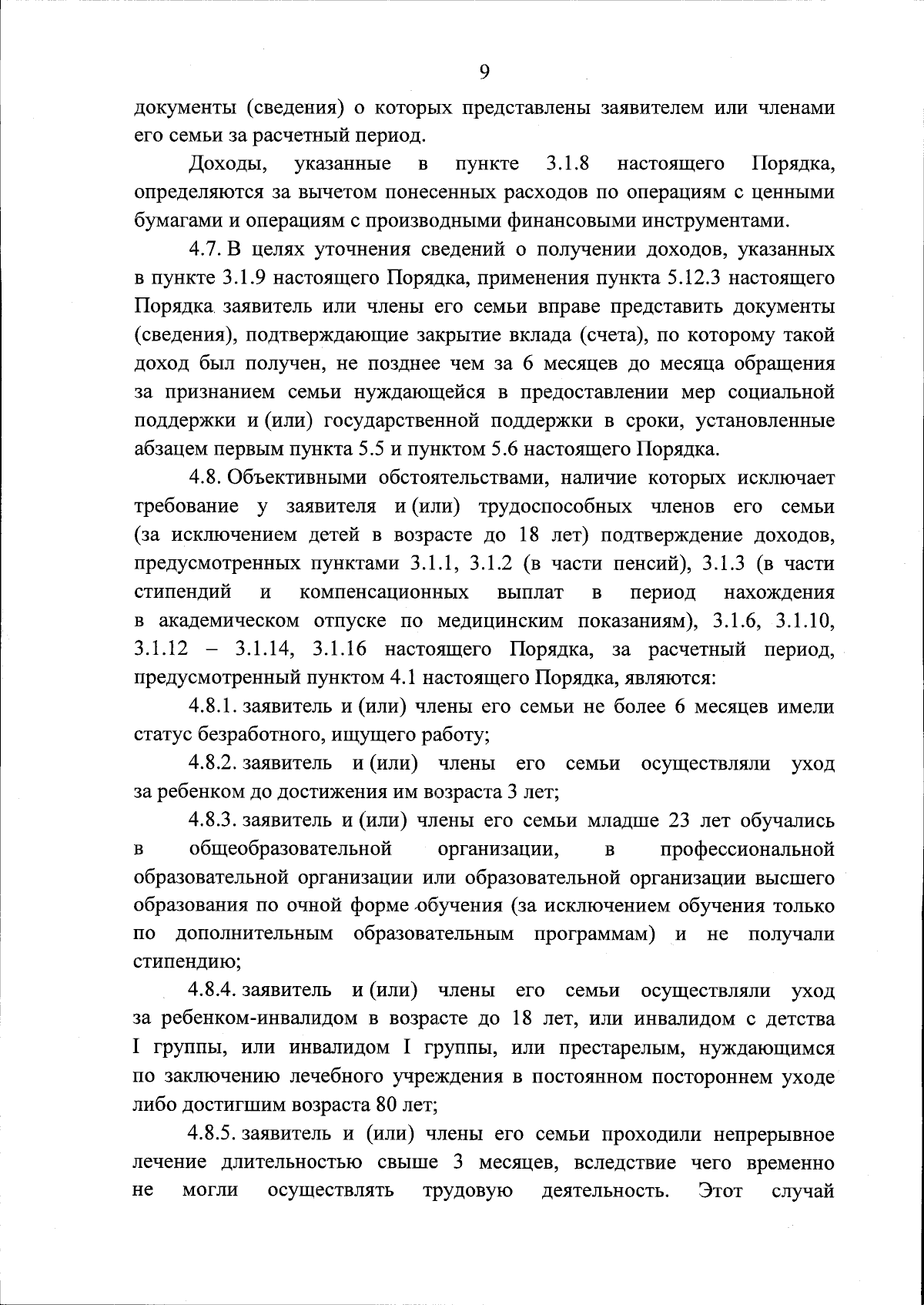 9

документы (сведения) о которых представлены заявителем или членами его семьи за расчетный период.

Доходы, указанные в пункте 3.1.8 настоящего Порядка, определяются за вычетом понесенных расходов по операциям с ценными бумагами и операциям с производными финансовыми инструментами.

4.7. В целях уточнения сведений о получении доходов, указанных в пункте 3.1.9 настоящего Порядка, применения пункта 5.12.3 настоящего Порядка заявитель или члены его семьи вправе представить документы (сведения), подтверждающие закрытие вклада (счета), по которому такой доход был получен, не позднее чем за 6 месяцев до месяца обращения за признанием семьи нуждающейся в предоставлении мер социальной поддержки и (или) государственной поддержки в сроки, установленные абзацем первым пункта 5.5 и пунктом 5.6 настоящего Порядка.

4.8. Объективными обстоятельствами, наличие которых исключает требование у заявителя и (или) трудоспособных членов его семьи (за исключением детей в возрасте до 18 лет) подтверждение доходов, предусмотренных пунктами 3.1.1, 3.1.2 (в части пенсий), 3.1.3 (в части стипендий и компенсационных выплат в период нахождения в академическом отпуске по медицинским показаниям), 3.1.6, 3.1.10, 3.1.12 – 3.1.14, 3.1.16 настоящего Порядка, за расчетный период, предусмотренный пунктом 4.1 настоящего Порядка, являются:

4.8.1. заявитель и (или) члены его семьи не более 6 месяцев имели статус безработного, ищущего работу;

4.8.2. заявитель и (или) члены его семьи осуществляли уход за ребенком до достижения им возраста 3 лет;

4.8.3. заявитель и (или) члены его семьи младше 23 лет обучались в общеобразовательной организации, в профессиональной образовательной организации или образовательной организации высшего образования по очной форме обучения (за исключением обучения только по дополнительным образовательным программам) и не получали стипендию;

4.8.4. заявитель и (или) члены его семьи осуществляли уход за ребенком-инвалидом в возрасте до 18 лет, или инвалидом с детства I группы, или инвалидом I группы, или престарелым, нуждающимся по заключению лечебного учреждения в постоянном постороннем уходе либо достигшим возраста 80 лет;

4.8.5. заявитель и (или) члены его семьи проходили непрерывное лечение длительностью свыше 3 месяцев, вследствие чего временно не могли осуществлять трудовую деятельность. Этот случай